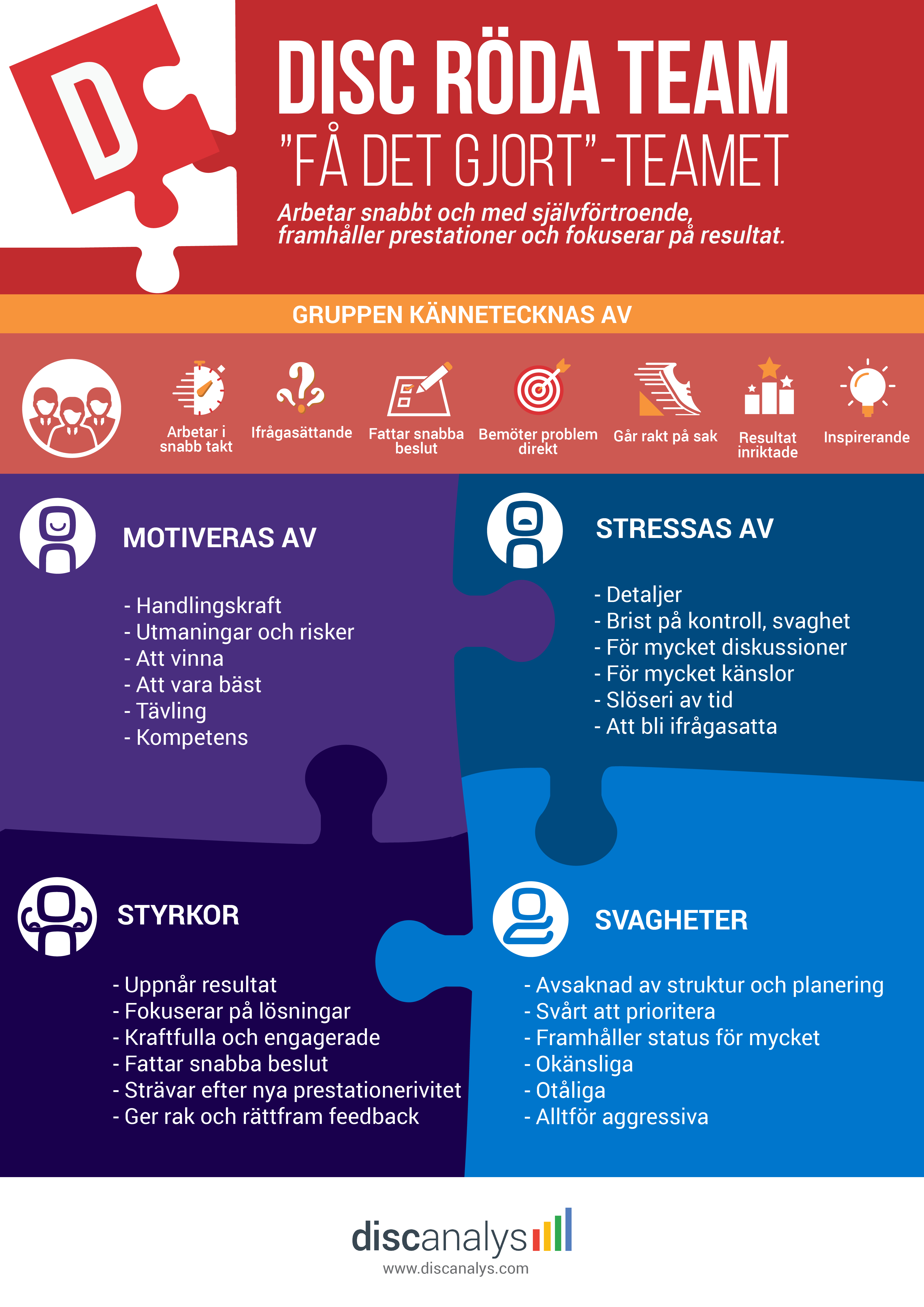 D

DISC RÖDA TEAM
"FÅ DET GJORT"-TEAMET

Arbetar snabbt och med självförtroende, framhåller prestationer och fokuserar på resultat.

GRUPPEN KÄNNETECKNAS AV

Arbetar i snabb takt

Ifrågasättande

Fattar snabba beslut

Bemöter problem direkt

Går rakt på sak

Resultat inriktade

Inspirerande

MOTIVERAS AV

- Handlingskraft
- Utmaningar och risker
- Att vinna
- Att vara bäst
- Tävling
- Kompetens

STRESSAS AV

- Detaljer
- Brist på kontroll, svaghet
- För mycket diskussioner
- För mycket känslor
- Slöseri av tid
- Att bli ifrågasatta

STYRKOR

- Uppnår resultat
- Fokuserar på lösningar
- Kraftfulla och engagerade
- Fattar snabba beslut
- Strävar efter nya prestationerivitet
- Ger rak och rättfram feedback

SVAGHETER

- Avsaknad av struktur och planering
- Svårt att prioritera
- Framhåller status för mycket
- Okänsliga
- Otåliga
- Alltför aggressiva

discanalys
www.discanalys.com